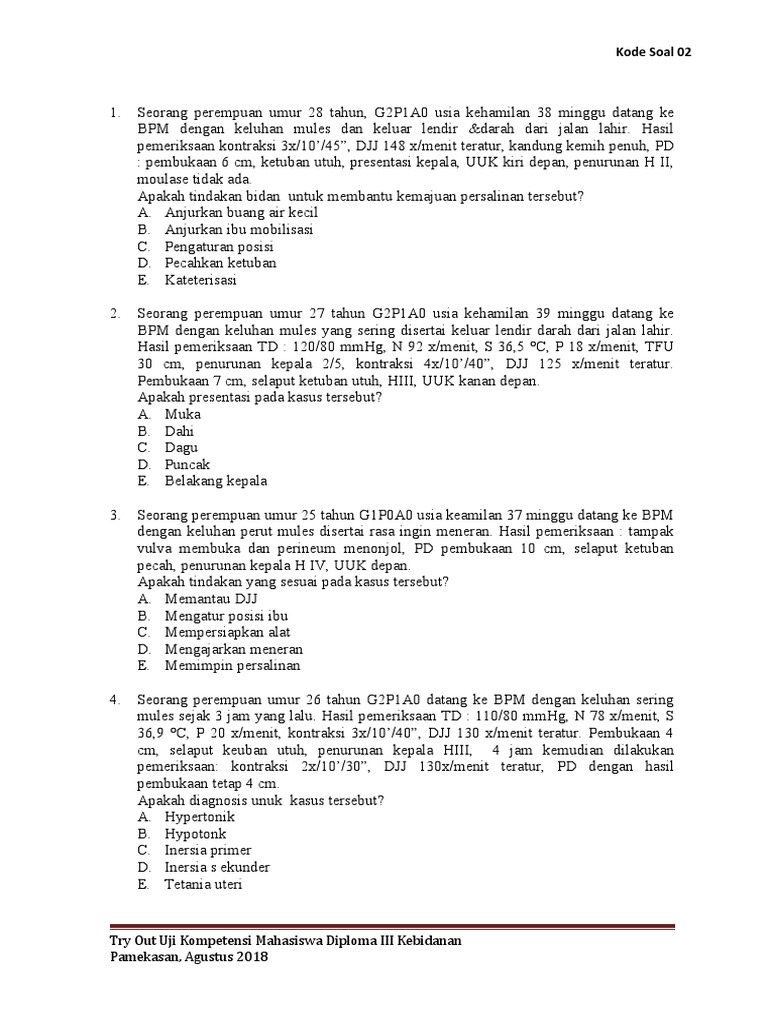 Kode Soal 02

1. Seorang perempuan umur 28 tahun, G2P1A0 usia kehamilan 38 minggu datang ke BPM dengan keluhan mules dan keluar lendir &darah dari jalan lahir. Hasil pemeriksaan kontraksi 3x/10'/45", DJJ 148 x/menit teratur, kandung kemih penuh, PD : pembukaan 6 cm, ketuban utuh, presentasi kepala, UUK kiri depan, penurunan H II, moulase tidak ada.
Apakah tindakan bidan untuk membantu kemajuan persalinan tersebut?
A. Anjurkan buang air kecil
B. Anjurkan ibu mobilisasi
C. Pengaturan posisi
D. Pecahkan ketuban
E. Kateterisasi

2. Seorang perempuan umur 27 tahun G2P1A0 usia kehamilan 39 minggu datang ke BPM dengan keluhan mules yang sering disertai keluar lendir darah dari jalan lahir. Hasil pemeriksaan TD : 120/80 mmHg, N 92 x/menit, S 36,5 ºC, P 18 x/menit, TFU 30 cm, penurunan kepala 2/5, kontraksi 4x/10'/40", DJJ 125 x/menit teratur. Pembukaan 7 cm, selaput ketuban utuh, HIII, UUK kanan depan.
Apakah presentasi pada kasus tersebut?
A. Muka
B. Dahi
C. Dagu
D. Puncak
E. Belakang kepala

3. Seorang perempuan umur 25 tahun G1P0A0 usia keamilan 37 minggu datang ke BPM dengan keluhan perut mules disertai rasa ingin meneran. Hasil pemeriksaan : tampak vulva membuka dan perineum menonjol, PD pembukaan 10 cm, selaput ketuban pecah, penurunan kepala H IV, UUK depan.
Apakah tindakan yang sesuai pada kasus tersebut?
A. Memantau DJJ
B. Mengatur posisi ibu
C. Mempersiapkan alat
D. Mengajarkan meneran
E. Memimpin persalinan

4. Seorang perempuan umur 26 tahun G2P1A0 datang ke BPM dengan keluhan sering mules sejak 3 jam yang lalu. Hasil pemeriksaan TD : 110/80 mmHg, N 78 x/menit, S 36,9 ºC, P 20 x/menit, kontraksi 3x/10'/40", DJJ 130 x/menit teratur. Pembukaan 4 cm, selaput keuban utuh, penurunan kepala HIII, 4 jam kemudian dilakukan pemeriksaan: kontraksi 2x/10'/30", DJJ 130x/menit teratur, PD dengan hasil pembukaan tetap 4 cm.
Apakah diagnosis unuk kasus tersebut?
A. Hypertonik
B. Hypotonk
C. Inersia primer
D. Inersia s ekunder
E. Tetania uteri

Try Out Uji Kompetensi Mahasiswa Diploma III Kebidanan
Pamekasan, Agustus 2018